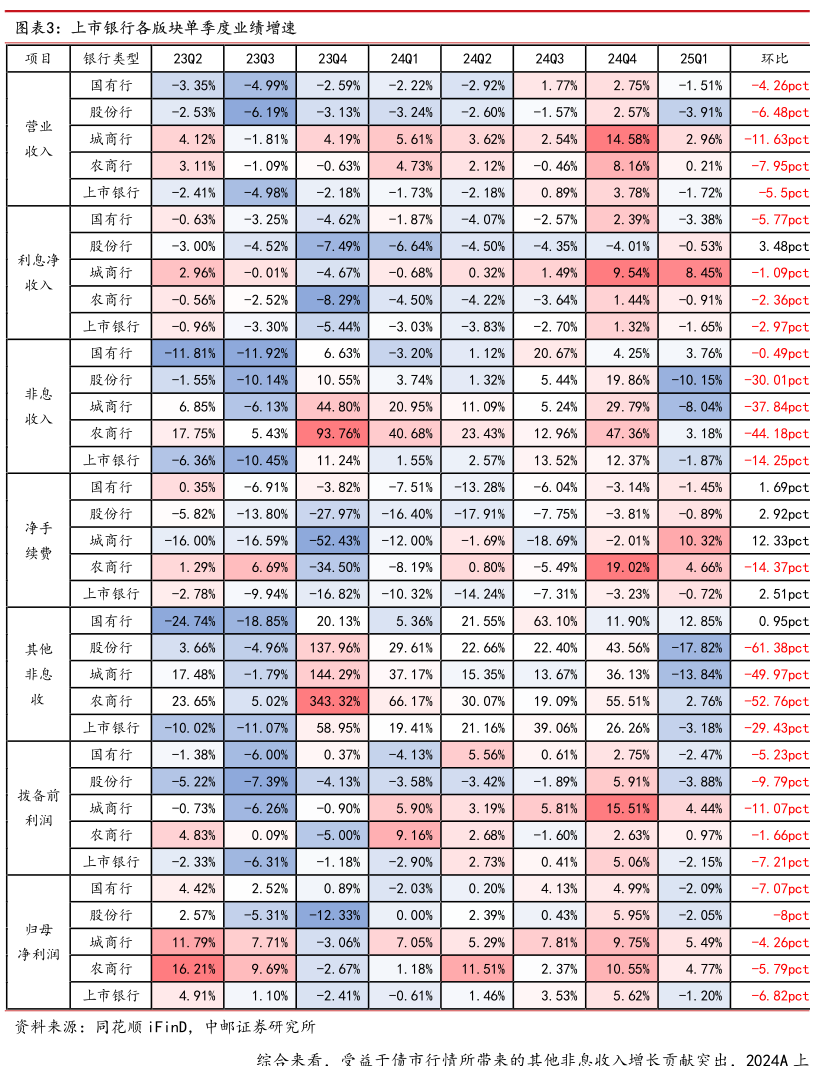 图表3：上市银行各版块单季度业绩增速

| 项目 | 银行类型 | 23Q2 | 23Q3 | 23Q4 | 24Q1 | 24Q2 | 24Q3 | 24Q4 | 25Q1 | 环比 |
|---|---|---|---|---|---|---|---|---|---|---|
| 营业收入 | 国有行 | -3.35% | -4.99% | -2.59% | -2.22% | -2.92% | 1.77% | 2.75% | -1.51% | -4.26pct |
| | 股份行 | -2.53% | -6.19% | -3.13% | -3.24% | -2.60% | -1.57% | 2.57% | -3.91% | -6.48pct |
| | 城商行 | 4.12% | -1.81% | 4.19% | 5.61% | 3.62% | 2.54% | 14.58% | 2.96% | -11.63pct |
| | 农商行 | 3.11% | -1.09% | -0.63% | 4.73% | 2.12% | -0.46% | 8.16% | 0.21% | -7.95pct |
| | 上市银行 | -2.41% | -4.98% | -2.18% | -1.73% | -2.18% | 0.89% | 3.78% | -1.72% | -5.5pct |
| 利息净收入 | 国有行 | -0.63% | -3.25% | -4.62% | -1.87% | -4.07% | -2.57% | 2.39% | -3.38% | -5.77pct |
| | 股份行 | -3.00% | -4.52% | -7.49% | -6.64% | -4.50% | -4.35% | -4.01% | -0.53% | 3.48pct |
| | 城商行 | 2.96% | -0.01% | -4.67% | -0.68% | 0.32% | 1.49% | 9.54% | 8.45% | -1.09pct |
| | 农商行 | -0.56% | -2.52% | -8.29% | -4.50% | -4.22% | -3.64% | 1.44% | -0.91% | -2.36pct |
| | 上市银行 | -0.96% | -3.30% | -5.44% | -3.03% | -3.83% | -2.70% | 1.32% | -1.65% | -2.97pct |
| 非息收入 | 国有行 | -11.81% | -11.92% | 6.63% | -3.20% | 1.12% | 20.67% | 4.25% | 3.76% | -0.49pct |
| | 股份行 | -1.55% | -10.14% | 10.55% | 3.74% | 1.32% | 5.44% | 19.86% | -10.15% | -30.01pct |
| | 城商行 | 6.85% | -6.13% | 44.80% | 20.95% | 11.09% | 5.24% | 29.79% | -8.04% | -37.84pct |
| | 农商行 | 17.75% | 5.43% | 93.76% | 40.68% | 23.43% | 12.96% | 47.36% | 3.18% | -44.18pct |
| | 上市银行 | -6.36% | -10.45% | 11.24% | 1.55% | 2.57% | 13.52% | 12.37% | -1.87% | -14.25pct |
| 净手续费 | 国有行 | 0.35% | -6.91% | -3.82% | -7.51% | -13.28% | -6.04% | -3.14% | -1.45% | 1.69pct |
| | 股份行 | -5.82% | -13.80% | -27.97% | -16.40% | -17.91% | -7.75% | -3.81% | -0.89% | 2.92pct |
| | 城商行 | -16.00% | -16.59% | -52.43% | -12.00% | -1.69% | -18.69% | -2.01% | 10.32% | 12.33pct |
| | 农商行 | 1.29% | 6.69% | -34.50% | -8.19% | 0.80% | -5.49% | 19.02% | 4.66% | -14.37pct |
| | 上市银行 | -2.78% | -9.94% | -16.82% | -10.32% | -14.24% | -7.31% | -3.23% | -0.72% | 2.51pct |
| 其他非息收 | 国有行 | -24.74% | -18.85% | 20.13% | 5.36% | 21.55% | 63.10% | 11.90% | 12.85% | 0.95pct |
| | 股份行 | 3.66% | -4.96% | 137.96% | 29.61% | 22.66% | 22.40% | 43.56% | -17.82% | -61.38pct |
| | 城商行 | 17.48% | -1.79% | 144.29% | 37.17% | 15.35% | 13.67% | 36.13% | -13.84% | -49.97pct |
| | 农商行 | 23.65% | 5.02% | 343.32% | 66.17% | 30.07% | 19.09% | 55.51% | 2.76% | -52.76pct |
| | 上市银行 | -10.02% | -11.07% | 58.95% | 19.41% | 21.16% | 39.06% | 26.26% | -3.18% | -29.43pct |
| 拨备前利润 | 国有行 | -1.38% | -6.00% | 0.37% | -4.13% | 5.56% | 0.61% | 2.75% | -2.47% | -5.23pct |
| | 股份行 | -5.22% | -7.39% | -4.13% | -3.58% | -3.42% | -1.89% | 5.91% | -3.88% | -9.79pct |
| | 城商行 | -0.73% | -6.26% | -0.90% | 5.90% | 3.19% | 5.81% | 15.51% | 4.44% | -11.07pct |
| | 农商行 | 4.83% | 0.09% | -5.00% | 9.16% | 2.68% | -1.60% | 2.63% | 0.97% | -1.66pct |
| | 上市银行 | -2.33% | -6.31% | -1.18% | -2.90% | 2.73% | 0.41% | 5.06% | -2.15% | -7.21pct |
| 归母净利润 | 国有行 | 4.42% | 2.52% | 0.89% | -2.03% | 0.20% | 4.13% | 4.99% | -2.09% | -7.07pct |
| | 股份行 | 2.57% | -5.31% | -12.33% | 0.00% | 2.39% | 0.43% | 5.95% | -2.05% | -8pct |
| | 城商行 | 11.79% | 7.71% | -3.06% | 7.05% | 5.29% | 7.81% | 9.75% | 5.49% | -4.26pct |
| | 农商行 | 16.21% | 9.69% | -2.67% | 1.18% | 11.51% | 2.37% | 10.55% | 4.77% | -5.79pct |
| | 上市银行 | 4.91% | 1.10% | -2.41% | -0.61% | 1.46% | 3.53% | 5.62% | -1.20% | -6.82pct |

资料来源：同花顺 iFinD，中邮证券研究所

综合来看，受益于债市行情所带来的其他非息收入增长贡献突出，2024A 上